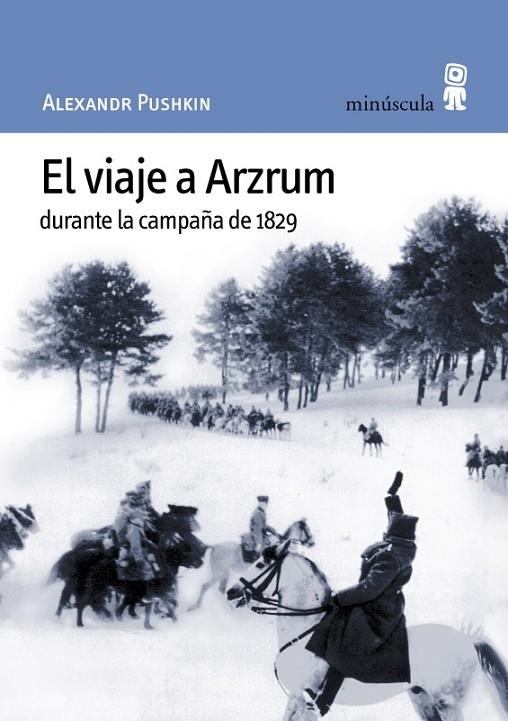 ALEXANDR PUSHKIN

minúscula

El viaje a Arzrum
durante la campaña de 1829